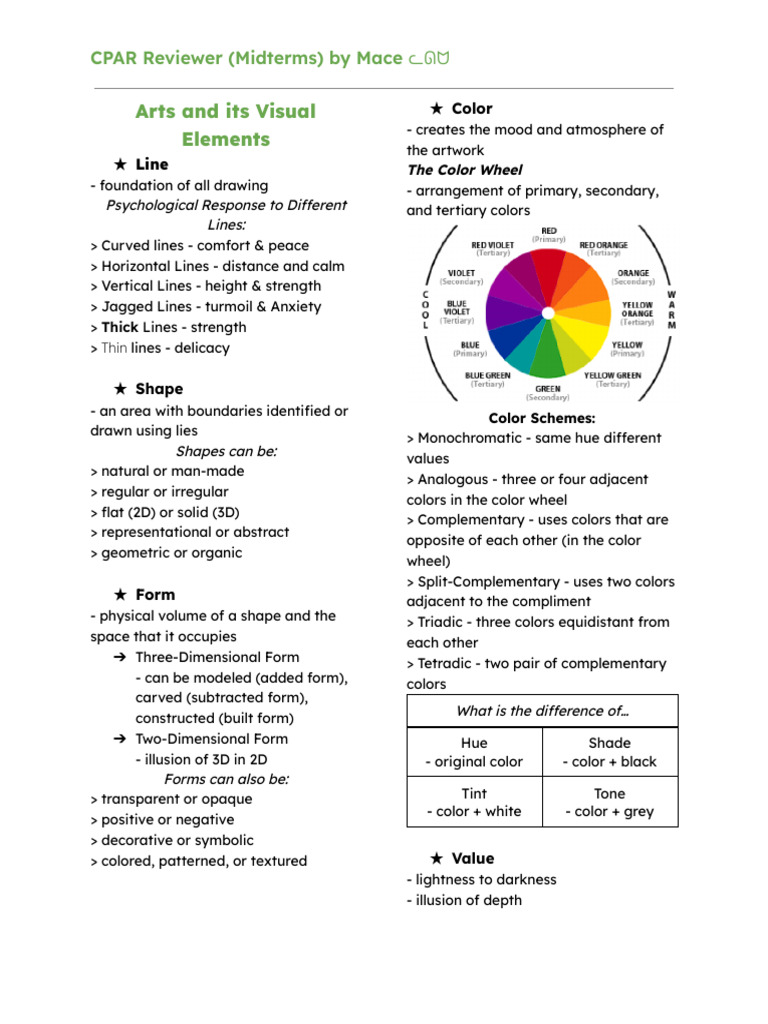 CPAR Reviewer (Midterms) by Mace ᓚᘏᗢ

Arts and its Visual Elements

★ Line
- foundation of all drawing
Psychological Response to Different Lines:
> Curved lines - comfort & peace
> Horizontal Lines - distance and calm
> Vertical Lines - height & strength
> Jagged Lines - turmoil & Anxiety
> Thick Lines - strength
> Thin lines - delicacy

★ Shape
- an area with boundaries identified or drawn using lies
Shapes can be:
> natural or man-made
> regular or irregular
> flat (2D) or solid (3D)
> representational or abstract
> geometric or organic

★ Form
- physical volume of a shape and the space that it occupies
➔ Three-Dimensional Form
- can be modeled (added form), carved (subtracted form), constructed (built form)
➔ Two-Dimensional Form
- illusion of 3D in 2D
Forms can also be:
> transparent or opaque
> positive or negative
> decorative or symbolic
> colored, patterned, or textured

★ Color
- creates the mood and atmosphere of the artwork
The Color Wheel
- arrangement of primary, secondary, and tertiary colors

RED (Primary)
RED ORANGE (Tertiary)
ORANGE (Secondary)
YELLOW ORANGE (Tertiary)
YELLOW (Primary)
YELLOW GREEN (Tertiary)
GREEN (Secondary)
BLUE GREEN (Tertiary)
BLUE (Primary)
BLUE VIOLET (Tertiary)
VIOLET (Secondary)
RED VIOLET (Tertiary)
COOL
WARM

Color Schemes:
> Monochromatic - same hue different values
> Analogous - three or four adjacent colors in the color wheel
> Complementary - uses colors that are opposite of each other (in the color wheel)
> Split-Complementary - uses two colors adjacent to the compliment
> Triadic - three colors equidistant from each other
> Tetradic - two pair of complementary colors

| What is the difference of… | |
|---|---|
| Hue - original color | Shade - color + black |
| Tint - color + white | Tone - color + grey |

★ Value
- lightness to darkness
- illusion of depth